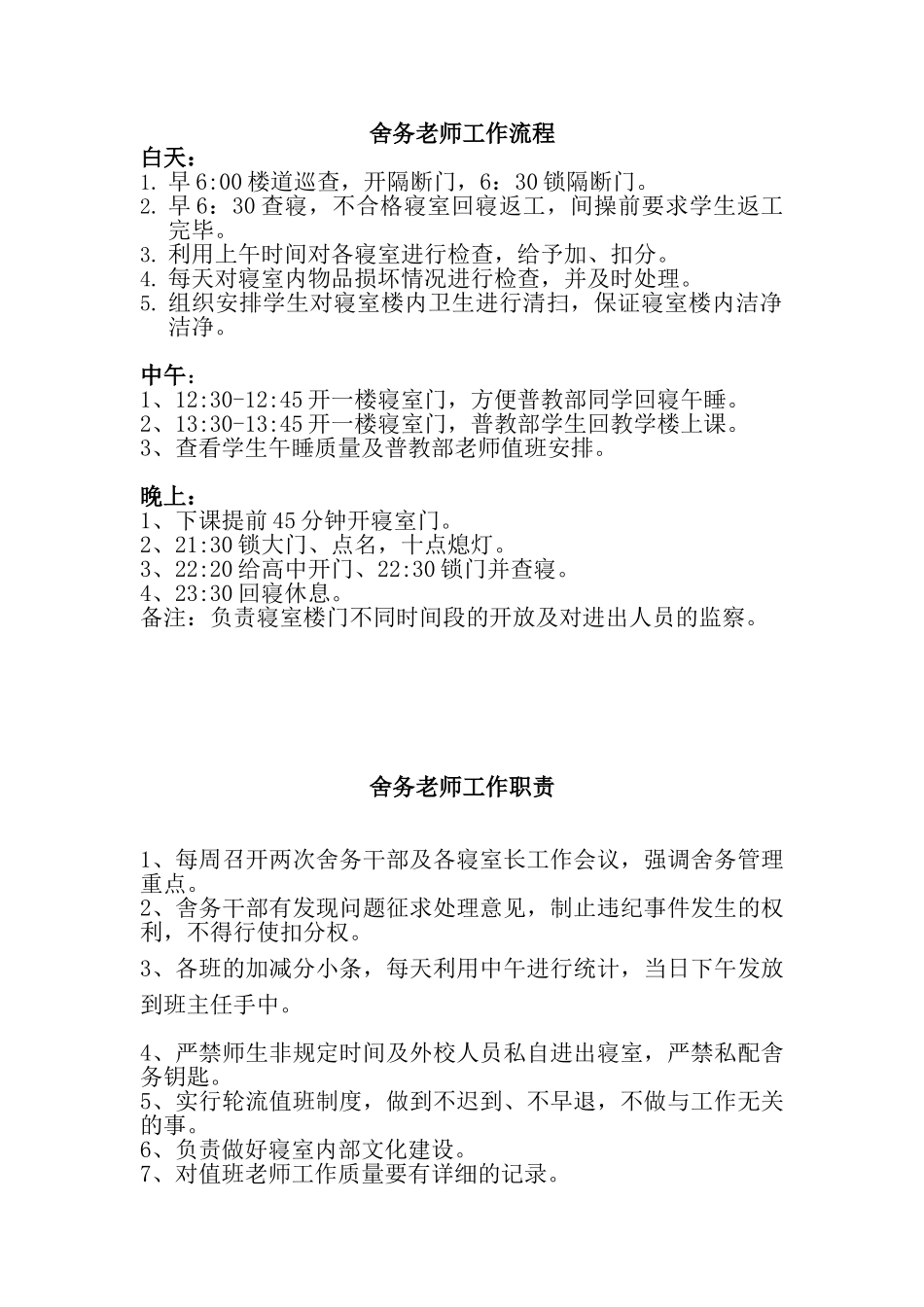 舍务老师工作流程

白天：
1. 早 6:00 楼道巡查，开隔断门，6：30 锁隔断门。
2. 早 6：30 查寝，不合格寝室回寝返工，间操前要求学生返工完毕。
3. 利用上午时间对各寝室进行检查，给予加、扣分。
4. 每天对寝室内物品损坏情况进行检查，并及时处理。
5. 组织安排学生对寝室楼内卫生进行清扫，保证寝室楼内洁净洁净。

中午：
1、12:30-12:45 开一楼寝室门，方便普教部同学回寝午睡。
2、13:30-13:45 开一楼寝室门，普教部学生回教学楼上课。
3、查看学生午睡质量及普教部老师值班安排。

晚上：
1、下课提前 45 分钟开寝室门。
2、21:30 锁大门、点名，十点熄灯。
3、22:20 给高中开门、22:30 锁门并查寝。
4、23:30 回寝休息。
备注：负责寝室楼门不同时间段的开放及对进出人员的监察。

舍务老师工作职责

1、每周召开两次舍务干部及各寝室长工作会议，强调舍务管理重点。
2、舍务干部有发现问题征求处理意见，制止违纪事件发生的权利，不得行使扣分权。
3、各班的加减分小条，每天利用中午进行统计，当日下午发放到班主任手中。

4、严禁师生非规定时间及外校人员私自进出寝室，严禁私配舍务钥匙。
5、实行轮流值班制度，做到不迟到、不早退，不做与工作无关的事。
6、负责做好寝室内部文化建设。
7、对值班老师工作质量要有详细的记录。